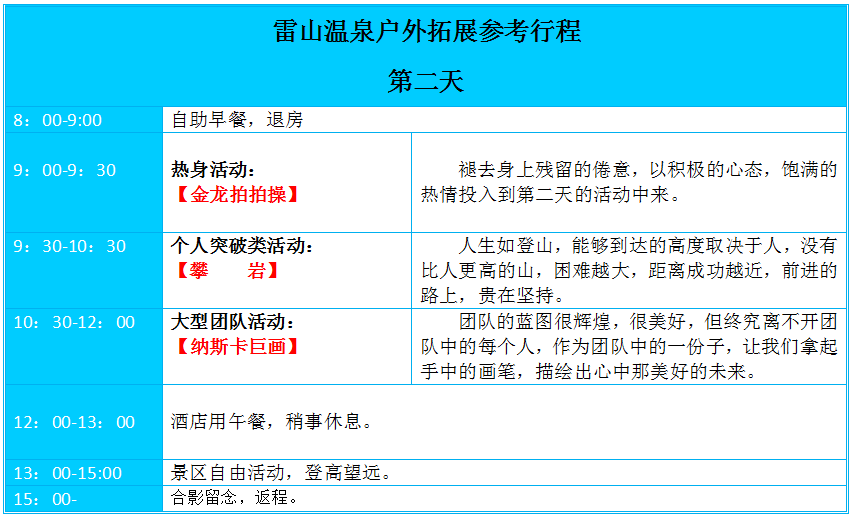 雷山温泉户外拓展参考行程

第二天

| | | |
|---|---|---|
| 8：00-9:00 | 自助早餐，退房 | |
| 9：00-9：30 | 热身活动：【金龙拍拍操】 | 褪去身上残留的倦意，以积极的心态，饱满的热情投入到第二天的活动中来。 |
| 9：30-10：30 | 个人突破类活动：【攀 岩】 | 人生如登山，能够到达的高度取决于人，没有比人更高的山，困难越大，距离成功越近，前进的路上，贵在坚持。 |
| 10：30-12：00 | 大型团队活动：【纳斯卡巨画】 | 团队的蓝图很辉煌，很美好，但终究离不开团队中的每个人，作为团队中的一份子，让我们拿起手中的画笔，描绘出心中那美好的未来。 |
| 12：00-13：00 | 酒店用午餐，稍事休息。 | |
| 13：00-15:00 | 景区自由活动，登高望远。 | |
| 15：00- | 合影留念，返程。 | |